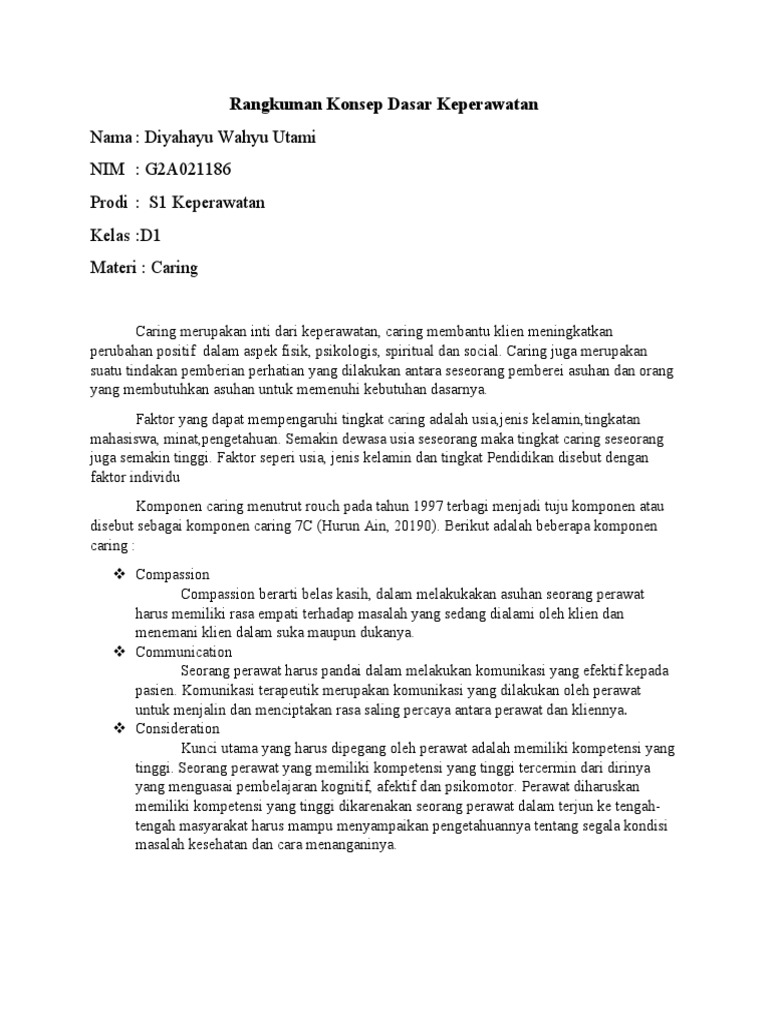 Rangkuman Konsep Dasar Keperawatan

Nama : Diyahayu Wahyu Utami

NIM : G2A021186

Prodi : S1 Keperawatan

Kelas :D1

Materi : Caring

Caring merupakan inti dari keperawatan, caring membantu klien meningkatkan perubahan positif dalam aspek fisik, psikologis, spiritual dan social. Caring juga merupakan suatu tindakan pemberian perhatian yang dilakukan antara seseorang pemberei asuhan dan orang yang membutuhkan asuhan untuk memenuhi kebutuhan dasarnya.

Faktor yang dapat mempengaruhi tingkat caring adalah usia,jenis kelamin,tingkatan mahasiswa, minat,pengetahuan. Semakin dewasa usia seseorang maka tingkat caring seseorang juga semakin tinggi. Faktor seperi usia, jenis kelamin dan tingkat Pendidikan disebut dengan faktor individu

Komponen caring menutrut rouch pada tahun 1997 terbagi menjadi tuju komponen atau disebut sebagai komponen caring 7C (Hurun Ain, 20190). Berikut adalah beberapa komponen caring :

❖ Compassion
Compassion berarti belas kasih, dalam melakukakan asuhan seorang perawat harus memiliki rasa empati terhadap masalah yang sedang dialami oleh klien dan menemani klien dalam suka maupun dukanya.
❖ Communication
Seorang perawat harus pandai dalam melakukan komunikasi yang efektif kepada pasien. Komunikasi terapeutik merupakan komunikasi yang dilakukan oleh perawat untuk menjalin dan menciptakan rasa saling percaya antara perawat dan kliennya.
❖ Consideration
Kunci utama yang harus dipegang oleh perawat adalah memiliki kompetensi yang tinggi. Seorang perawat yang memiliki kompetensi yang tinggi tercermin dari dirinya yang menguasai pembelajaran kognitif, afektif dan psikomotor. Perawat diharuskan memiliki kompetensi yang tinggi dikarenakan seorang perawat dalam terjun ke tengah-tengah masyarakat harus mampu menyampaikan pengetahuannya tentang segala kondisi masalah kesehatan dan cara menanganinya.